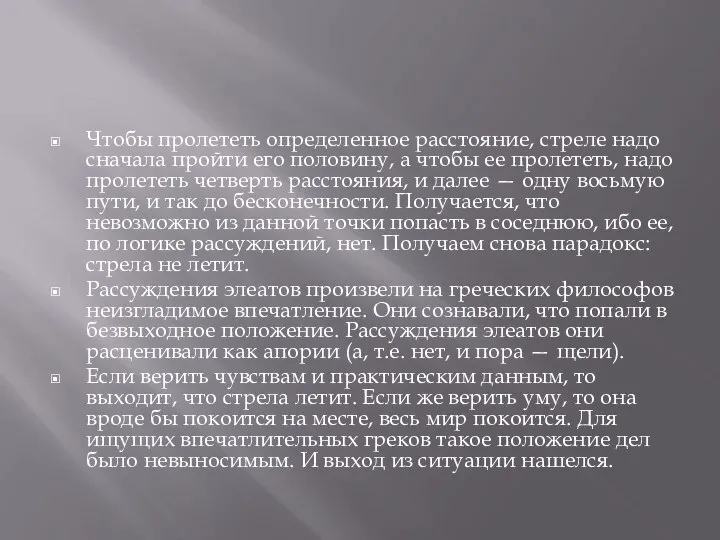 Чтобы пролететь определенное расстояние, стреле надо сначала пройти его половину, а чтобы ее пролететь, надо пролететь четверть расстояния, и далее — одну восьмую пути, и так до бесконечности. Получается, что невозможно из данной точки попасть в соседнюю, ибо ее, по логике рассуждений, нет. Получаем снова парадокс: стрела не летит.

Рассуждения элеатов произвели на греческих философов неизгладимое впечатление. Они сознавали, что попали в безвыходное положение. Рассуждения элеатов они расценивали как апории (а, т.е. нет, и пора — щели).

Если верить чувствам и практическим данным, то выходит, что стрела летит. Если же верить уму, то она вроде бы покоится на месте, весь мир покоится. Для ищущих впечатлительных греков такое положение дел было невыносимым. И выход из ситуации нашелся.